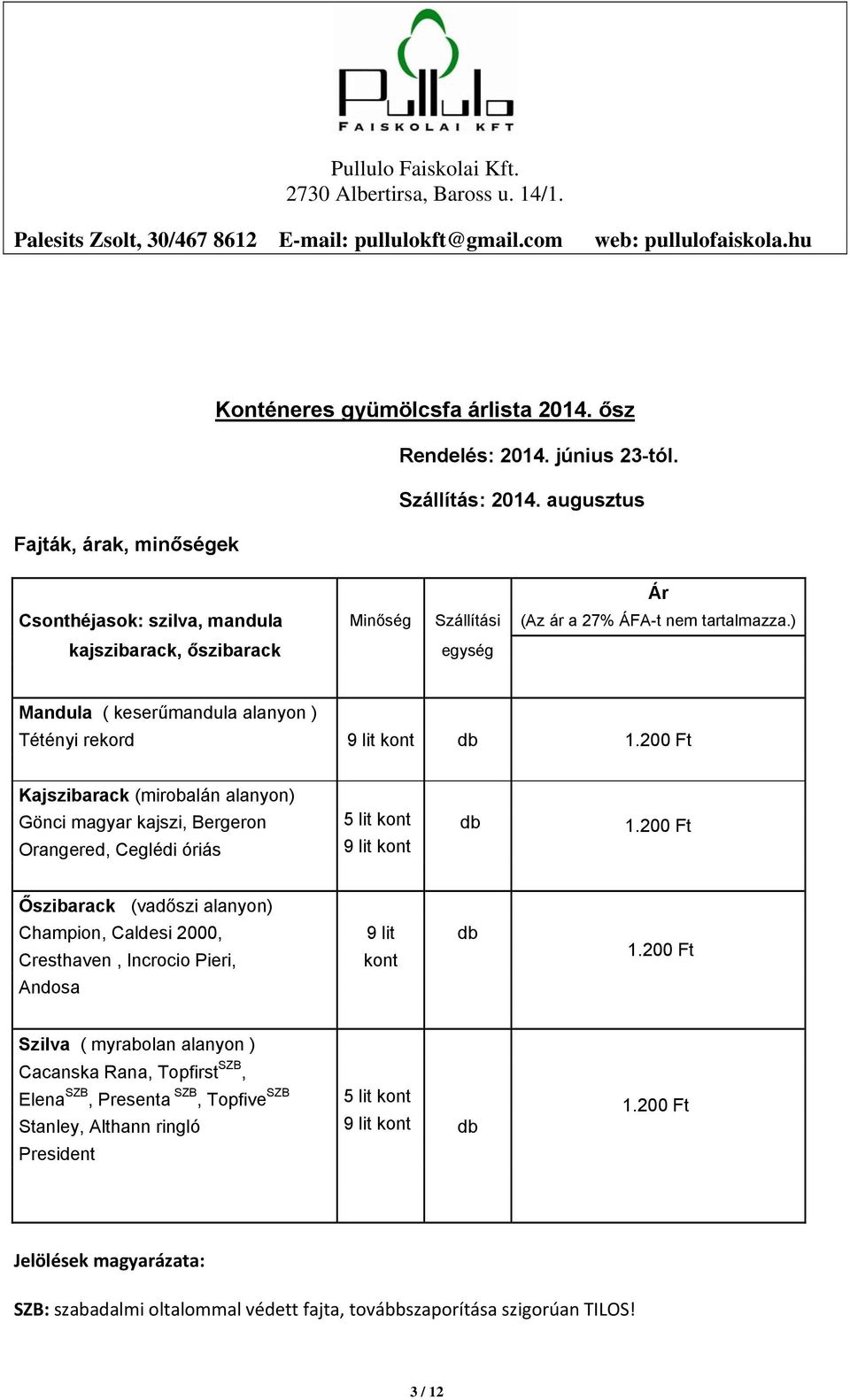 Pullulo
FAISKOLAI KFT

Pullulo Faiskolai Kft.
2730 Albertirsa, Baross u. 14/1.

Palesits Zsolt, 30/467 8612 E-mail: pullulokft@gmail.com web: pullulofaiskola.hu

Konténeres gyümölcsfa árlista 2014. ősz

Rendelés: 2014. június 23-tól.

Szállítás: 2014. augusztus

Fajták, árak, minőségek

| Csonthéjasok: szilva, mandula kajszibarack, őszibarack | Minőség | Szállítási egység | Ár (Az ár a 27% ÁFA-t nem tartalmazza.) |
|---|---|---|---|
| Mandula ( keserűmandula alanyon ) Tétényi rekord | 9 lit kont | db | 1.200 Ft |
| Kajszibarack (mirobalán alanyon) Gönci magyar kajszi, Bergeron Orangered, Ceglédi óriás | 5 lit kont 9 lit kont | db | 1.200 Ft |
| Őszibarack (vadőszi alanyon) Champion, Caldesi 2000, Cresthaven , Incrocio Pieri, Andosa | 9 lit kont | db | 1.200 Ft |
| Szilva ( myrabolan alanyon ) Cacanska Rana, Topfirst$^{SZB}$, Elena$^{SZB}$, Presenta $^{SZB}$, Topfive$^{SZB}$ Stanley, Althann ringló President | 5 lit kont 9 lit kont | db | 1.200 Ft |

Jelölések magyarázata:

SZB: szabadalmi oltalommal védett fajta, továbbszaporítása szigorúan TILOS!

3 / 12